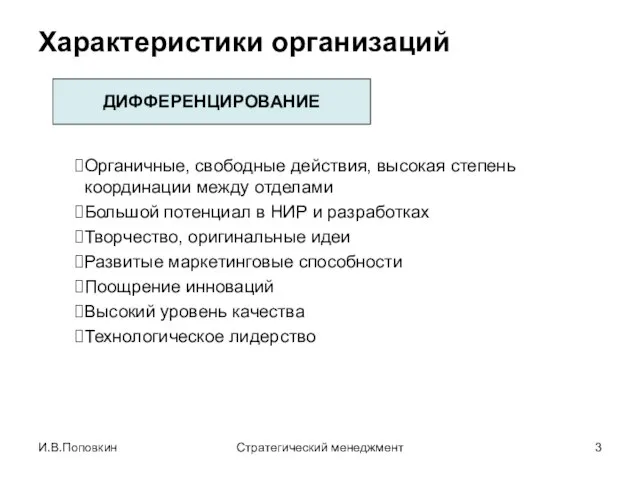 Характеристики организаций

ДИФФЕРЕНЦИРОВАНИЕ

Органичные, свободные действия, высокая степень координации между отделами
Большой потенциал в НИР и разработках
Творчество, оригинальные идеи
Развитые маркетинговые способности
Поощрение инноваций
Высокий уровень качества
Технологическое лидерство

И.В.Поповкин Стратегический менеджмент 3